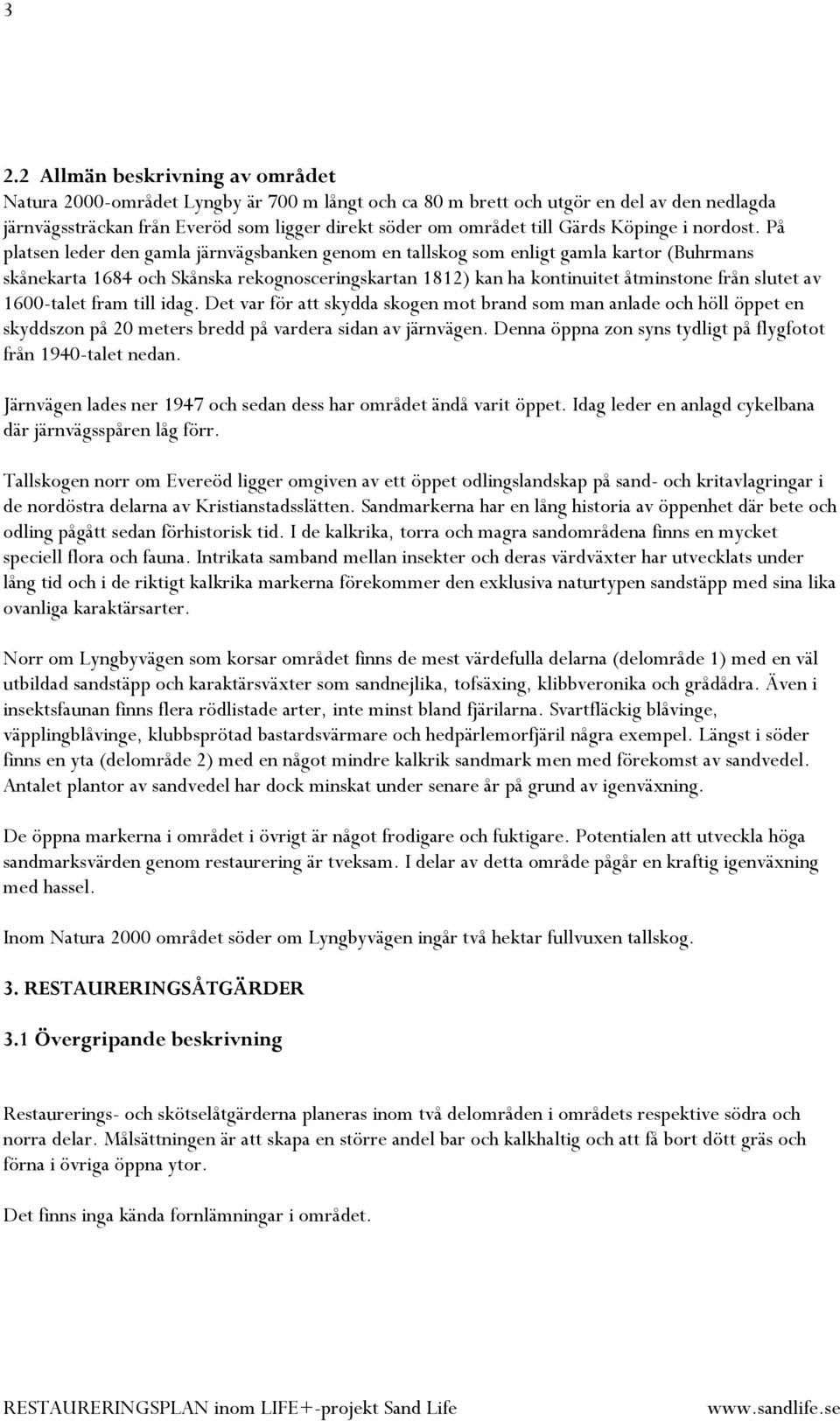 3

2.2 Allmän beskrivning av området

Natura 2000-området Lyngby är 700 m långt och ca 80 m brett och utgör en del av den nedlagda järnvägssträckan från Everöd som ligger direkt söder om området till Gärds Köpinge i nordost. På platsen leder den gamla järnvägsbanken genom en tallskog som enligt gamla kartor (Buhrmans skånekarta 1684 och Skånska rekognosceringskartan 1812) kan ha kontinuitet åtminstone från slutet av 1600-talet fram till idag. Det var för att skydda skogen mot brand som man anlade och höll öppet en skyddszon på 20 meters bredd på vardera sidan av järnvägen. Denna öppna zon syns tydligt på flygfotot från 1940-talet nedan.

Järnvägen lades ner 1947 och sedan dess har området ändå varit öppet. Idag leder en anlagd cykelbana där järnvägsspåren låg förr.

Tallskogen norr om Evereöd ligger omgiven av ett öppet odlingslandskap på sand- och kritavlagringar i de nordöstra delarna av Kristianstadsslätten. Sandmarkerna har en lång historia av öppenhet där bete och odling pågått sedan förhistorisk tid. I de kalkrika, torra och magra sandområdena finns en mycket speciell flora och fauna. Intrikata samband mellan insekter och deras värdväxter har utvecklats under lång tid och i de riktigt kalkrika markerna förekommer den exklusiva naturtypen sandstäpp med sina lika ovanliga karaktärsarter.

Norr om Lyngbyvägen som korsar området finns de mest värdefulla delarna (delområde 1) med en väl utbildad sandstäpp och karaktärsväxter som sandnejlika, tofsäxing, klibbveronika och grådådra. Även i insektsfaunan finns flera rödlistade arter, inte minst bland fjärilarna. Svartfläckig blåvinge, väpplingblåvinge, klubbsprötad bastardsvärmare och hedpärlemorfjäril några exempel. Längst i söder finns en yta (delområde 2) med en något mindre kalkrik sandmark men med förekomst av sandvedel. Antalet plantor av sandvedel har dock minskat under senare år på grund av igenväxning.

De öppna markerna i området i övrigt är något frodigare och fuktigare. Potentialen att utveckla höga sandmarksvärden genom restaurering är tveksam. I delar av detta område pågår en kraftig igenväxning med hassel.

Inom Natura 2000 området söder om Lyngbyvägen ingår två hektar fullvuxen tallskog.

3. RESTAURERINGSÅTGÄRDER

3.1 Övergripande beskrivning

Restaurerings- och skötselåtgärderna planeras inom två delområden i områdets respektive södra och norra delar. Målsättningen är att skapa en större andel bar och kalkhaltig och att få bort dött gräs och förna i övriga öppna ytor.

Det finns inga kända fornlämningar i området.

RESTAURERINGSPLAN inom LIFE+-projekt Sand Life www.sandlife.se